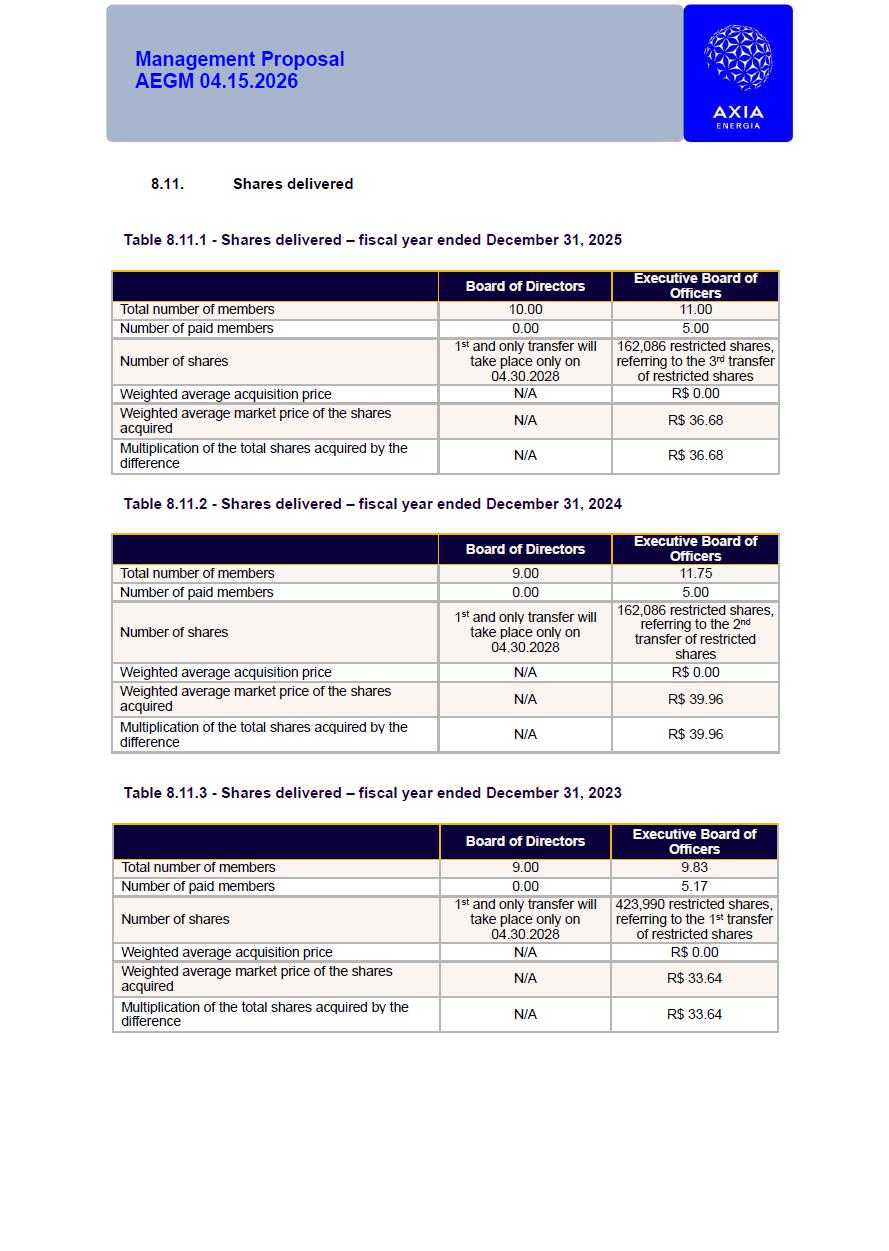 Management Proposal
AEGM 04.15.2026

AXIA
ENERGIA

8.11. Shares delivered

Table 8.11.1 - Shares delivered – fiscal year ended December 31, 2025

| | Board of Directors | Executive Board of Officers |
|---|---|---|
| Total number of members | 10.00 | 11.00 |
| Number of paid members | 0.00 | 5.00 |
| Number of shares | 1st and only transfer will take place only on 04.30.2028 | 162,086 restricted shares, referring to the 3rd transfer of restricted shares |
| Weighted average acquisition price | N/A | R$ 0.00 |
| Weighted average market price of the shares acquired | N/A | R$ 36.68 |
| Multiplication of the total shares acquired by the difference | N/A | R$ 36.68 |

Table 8.11.2 - Shares delivered – fiscal year ended December 31, 2024

| | Board of Directors | Executive Board of Officers |
|---|---|---|
| Total number of members | 9.00 | 11.75 |
| Number of paid members | 0.00 | 5.00 |
| Number of shares | 1st and only transfer will take place only on 04.30.2028 | 162,086 restricted shares, referring to the 2nd transfer of restricted shares |
| Weighted average acquisition price | N/A | R$ 0.00 |
| Weighted average market price of the shares acquired | N/A | R$ 39.96 |
| Multiplication of the total shares acquired by the difference | N/A | R$ 39.96 |

Table 8.11.3 - Shares delivered – fiscal year ended December 31, 2023

| | Board of Directors | Executive Board of Officers |
|---|---|---|
| Total number of members | 9.00 | 9.83 |
| Number of paid members | 0.00 | 5.17 |
| Number of shares | 1st and only transfer will take place only on 04.30.2028 | 423,990 restricted shares, referring to the 1st transfer of restricted shares |
| Weighted average acquisition price | N/A | R$ 0.00 |
| Weighted average market price of the shares acquired | N/A | R$ 33.64 |
| Multiplication of the total shares acquired by the difference | N/A | R$ 33.64 |